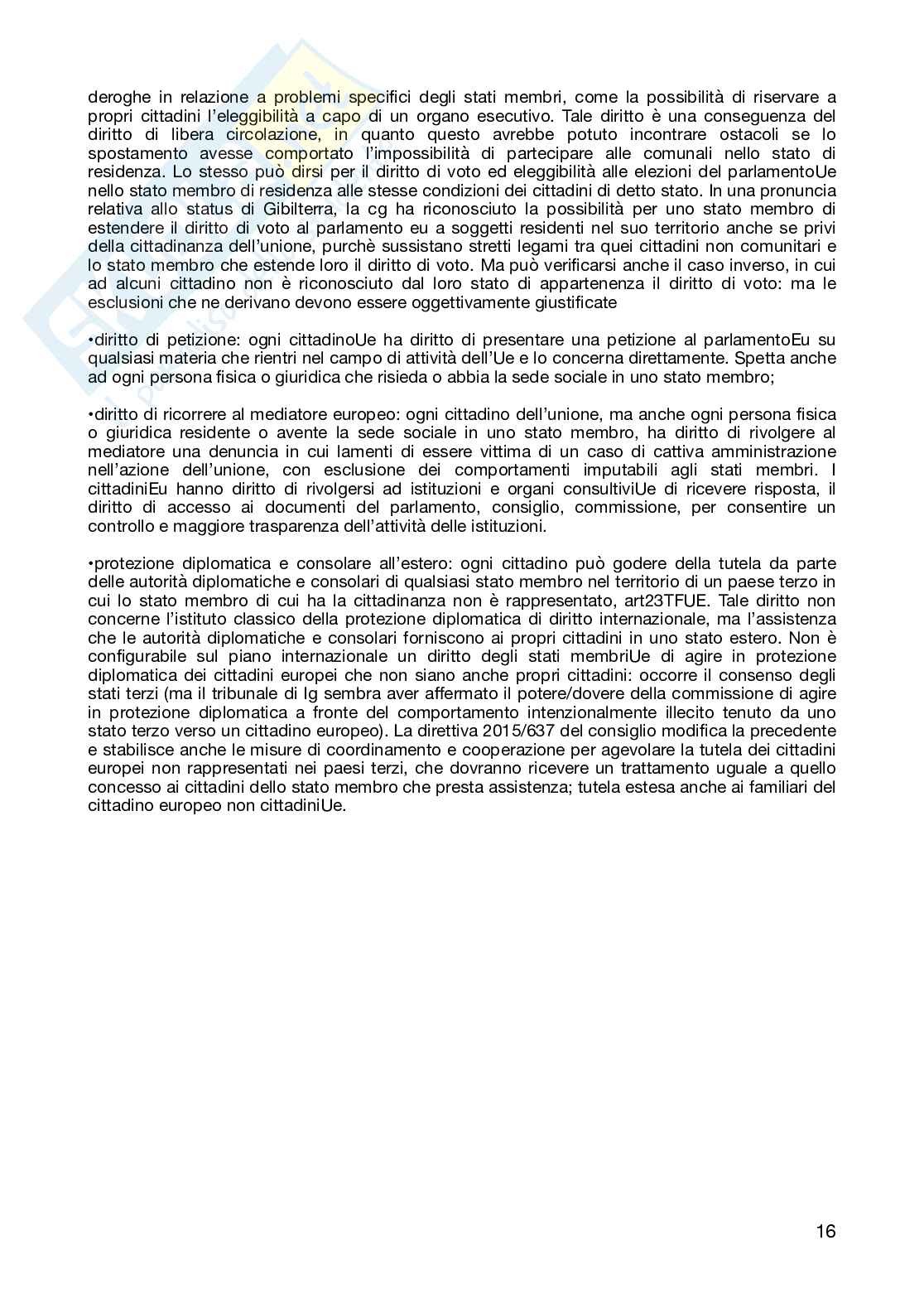 deroghe in relazione a problemi specifici degli stati membri, come la possibilità di riservare a propri cittadini l'eleggibilità a capo di un organo esecutivo. Tale diritto è una conseguenza del diritto di libera circolazione, in quanto questo avrebbe potuto incontrare ostacoli se lo spostamento avesse comportato l'impossibilità di partecipare alle comunali nello stato di residenza. Lo stesso può dirsi per il diritto di voto ed eleggibilità alle elezioni del parlamentoUe nello stato membro di residenza alle stesse condizioni dei cittadini di detto stato. In una pronuncia relativa allo status di Gibilterra, la cg ha riconosciuto la possibilità per uno stato membro di estendere il diritto di voto al parlamento eu a soggetti residenti nel suo territorio anche se privi della cittadinanza dell'unione, purchè sussistano stretti legami tra quei cittadini non comunitari e lo stato membro che estende loro il diritto di voto. Ma può verificarsi anche il caso inverso, in cui ad alcuni cittadino non è riconosciuto dal loro stato di appartenenza il diritto di voto: ma le esclusioni che ne derivano devono essere oggettivamente giustificate

•diritto di petizione: ogni cittadinoUe ha diritto di presentare una petizione al parlamentoEu su qualsiasi materia che rientri nel campo di attività dell'Ue e lo concerna direttamente. Spetta anche ad ogni persona fisica o giuridica che risieda o abbia la sede sociale in uno stato membro;

•diritto di ricorrere al mediatore europeo: ogni cittadino dell'unione, ma anche ogni persona fisica o giuridica residente o avente la sede sociale in uno stato membro, ha diritto di rivolgere al mediatore una denuncia in cui lamenti di essere vittima di un caso di cattiva amministrazione nell'azione dell'unione, con esclusione dei comportamenti imputabili agli stati membri. I cittadiniEu hanno diritto di rivolgersi ad istituzioni e organi consultiviUe di ricevere risposta, il diritto di accesso ai documenti del parlamento, consiglio, commissione, per consentire un controllo e maggiore trasparenza dell'attività delle istituzioni.

•protezione diplomatica e consolare all'estero: ogni cittadino può godere della tutela da parte delle autorità diplomatiche e consolari di qualsiasi stato membro nel territorio di un paese terzo in cui lo stato membro di cui ha la cittadinanza non è rappresentato, art23TFUE. Tale diritto non concerne l'istituto classico della protezione diplomatica di diritto internazionale, ma l'assistenza che le autorità diplomatiche e consolari forniscono ai propri cittadini in uno stato estero. Non è configurabile sul piano internazionale un diritto degli stati membriUe di agire in protezione diplomatica dei cittadini europei che non siano anche propri cittadini: occorre il consenso degli stati terzi (ma il tribunale di Ig sembra aver affermato il potere/dovere della commissione di agire in protezione diplomatica a fronte del comportamento intenzionalmente illecito tenuto da uno stato terzo verso un cittadino europeo). La direttiva 2015/637 del consiglio modifica la precedente e stabilisce anche le misure di coordinamento e cooperazione per agevolare la tutela dei cittadini europei non rappresentati nei paesi terzi, che dovranno ricevere un trattamento uguale a quello concesso ai cittadini dello stato membro che presta assistenza; tutela estesa anche ai familiari del cittadino europeo non cittadiniUe.

16